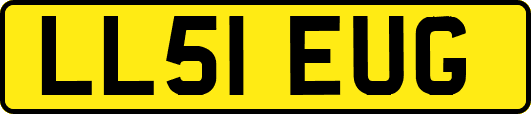 LL51 EUG